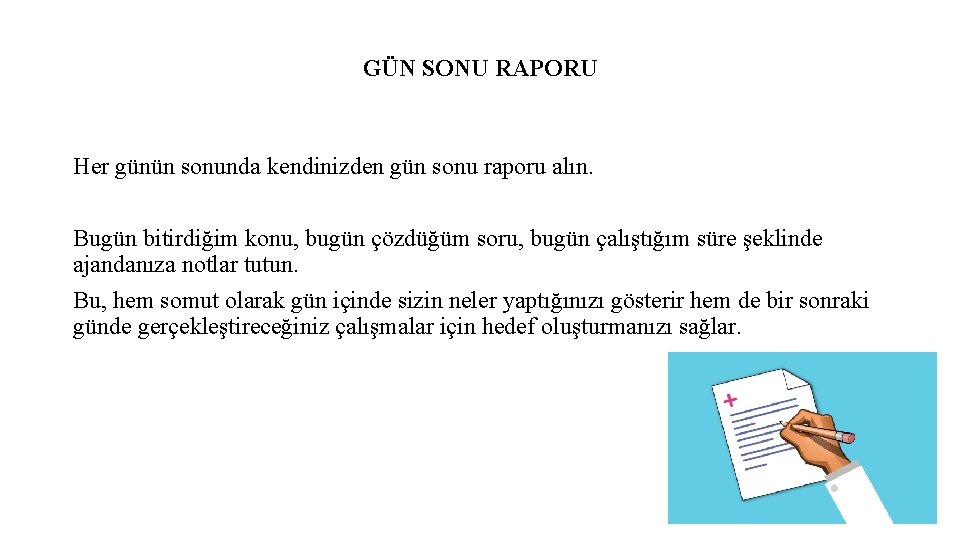 GÜN SONU RAPORU

Her günün sonunda kendinizden gün sonu raporu alın.

Bugün bitirdiğim konu, bugün çözdüğüm soru, bugün çalıştığım süre şeklinde ajandanıza notlar tutun.

Bu, hem somut olarak gün içinde sizin neler yaptığınızı gösterir hem de bir sonraki günde gerçekleştireceğiniz çalışmalar için hedef oluşturmanızı sağlar.